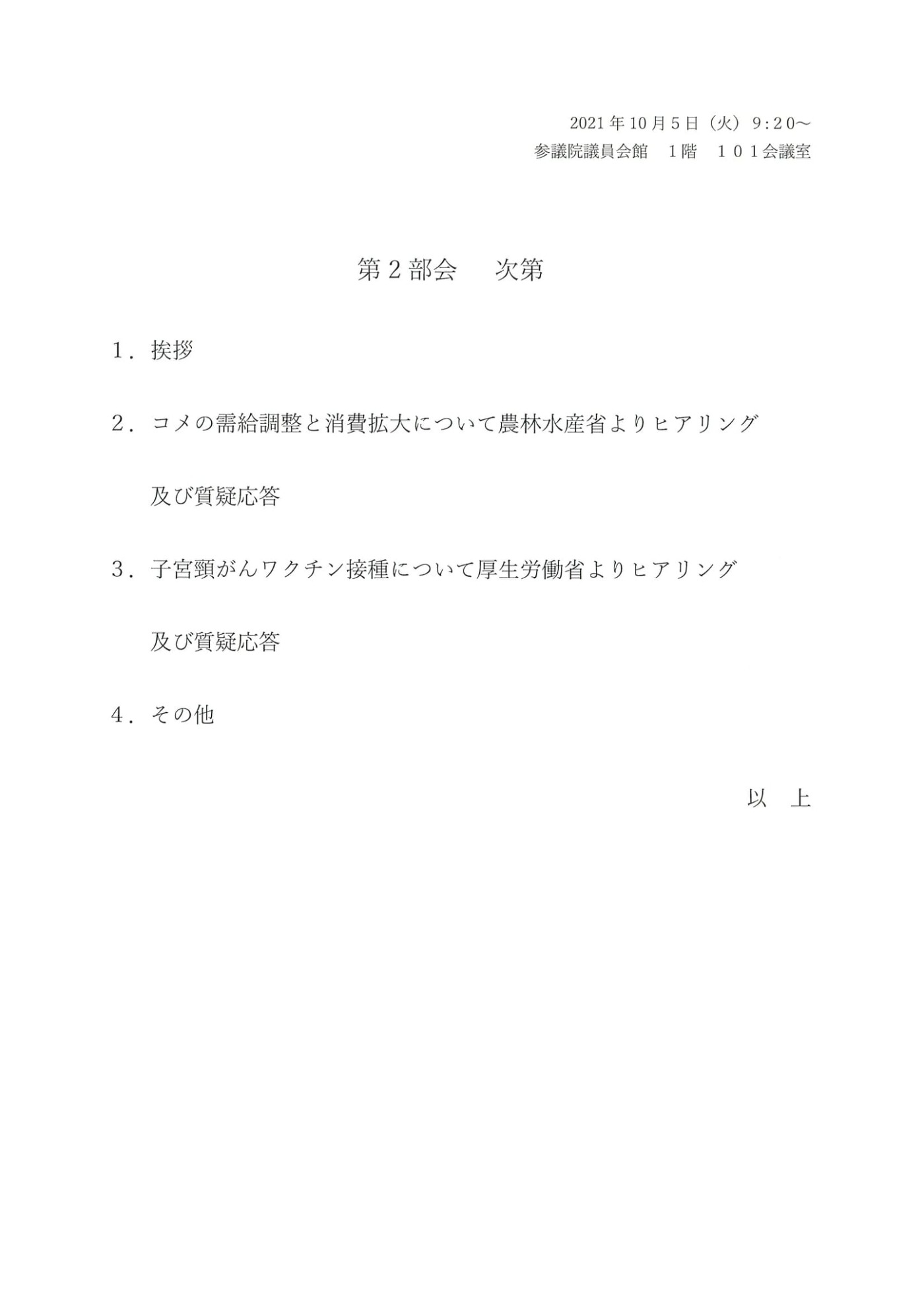 2021年10月5日（火）９:２０～
参議院議員会館　１階　１０１会議室

第２部会　次第

１．挨拶

２．コメの需給調整と消費拡大について農林水産省よりヒアリング
及び質疑応答

３．子宮頸がんワクチン接種について厚生労働省よりヒアリング
及び質疑応答

４．その他

以　上